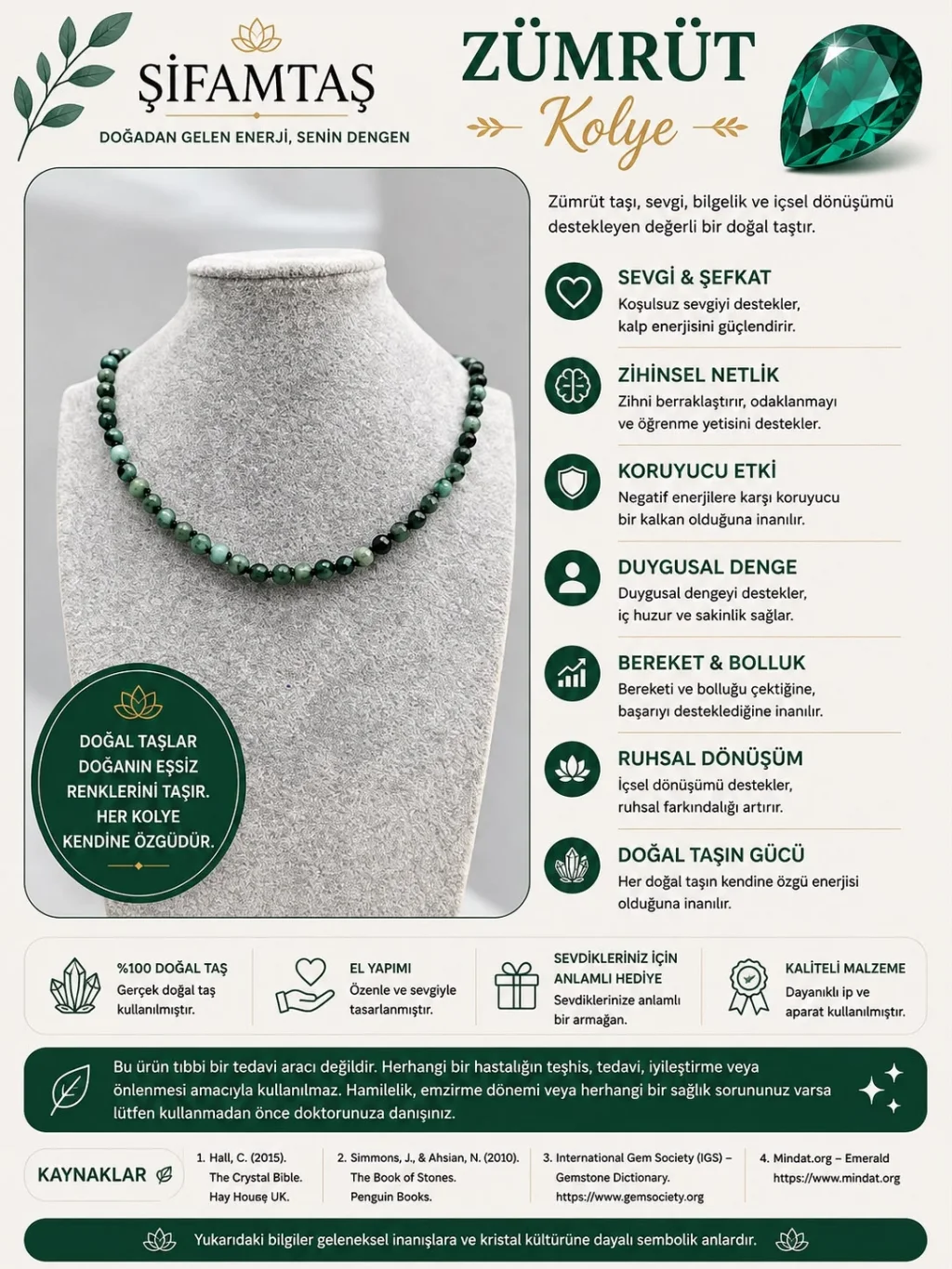 ŞİFAMTAŞ
DOĞADAN GELEN ENERJİ, SENİN DENGEN

ZÜMRÜT
Kolye

Zümrüt taşı, sevgi, bilgelik ve içsel dönüşümü destekleyen değerli bir doğal taştır.

SEVGİ & ŞEFKAT
Koşulsuz sevgiyi destekler, kalp enerjisini güçlendirir.

ZİHİNSEL NETLİK
Zihni berraklaştırır, odaklanmayı ve öğrenme yetisini destekler.

KORUYUCU ETKİ
Negatif enerjilere karşı koruyucu bir kalkan olduğuna inanılır.

DUYGUSAL DENGE
Duygusal dengeyi destekler, iç huzur ve sakinlik sağlar.

BEREKET & BOLLUK
Bereketi ve bolluğu çektiğine, başarıyı desteklediğine inanılır.

RUHSAL DÖNÜŞÜM
İçsel dönüşümü destekler, ruhsal farkındalığı artırır.

DOĞAL TAŞIN GÜCÜ
Her doğal taşın kendine özgü enerjisi olduğuna inanılır.

DOĞAL TAŞLAR DOĞANIN EŞSİZ RENKLERİNİ TAŞIR. HER KOLYE KENDİNE ÖZGÜDÜR.

%100 DOĞAL TAŞ
Gerçek doğal taş kullanılmıştır.

EL YAPIMI
Özenle ve sevgiyle tasarlanmıştır.

SEVDİKLERİNİZ İÇİN ANLAMLI HEDİYE
Sevdiklerinize anlamlı bir armağan.

KALİTELİ MALZEME
Dayanıklı ip ve aparat kullanılmıştır.

Bu ürün tıbbi bir tedavi aracı değildir. Herhangi bir hastalığın teşhis, tedavi, iyileştirme veya önlenmesi amacıyla kullanılmaz. Hamilelik, emzirme dönemi veya herhangi bir sağlık sorununuz varsa lütfen kullanmadan önce doktorunuza danışınız.

KAYNAKLAR
1. Hall, C. (2015). The Crystal Bible. Hay House UK.
2. Simmons, J., & Ahsian, N. (2010). The Book of Stones. Penguin Books.
3. International Gem Society (IGS) – Gemstone Dictionary. https://www.gemsociety.org
4. Mindat.org – Emerald https://www.mindat.org

Yukarıdaki bilgiler geleneksel inanışlara ve kristal kültürüne dayalı sembolik anlardır.